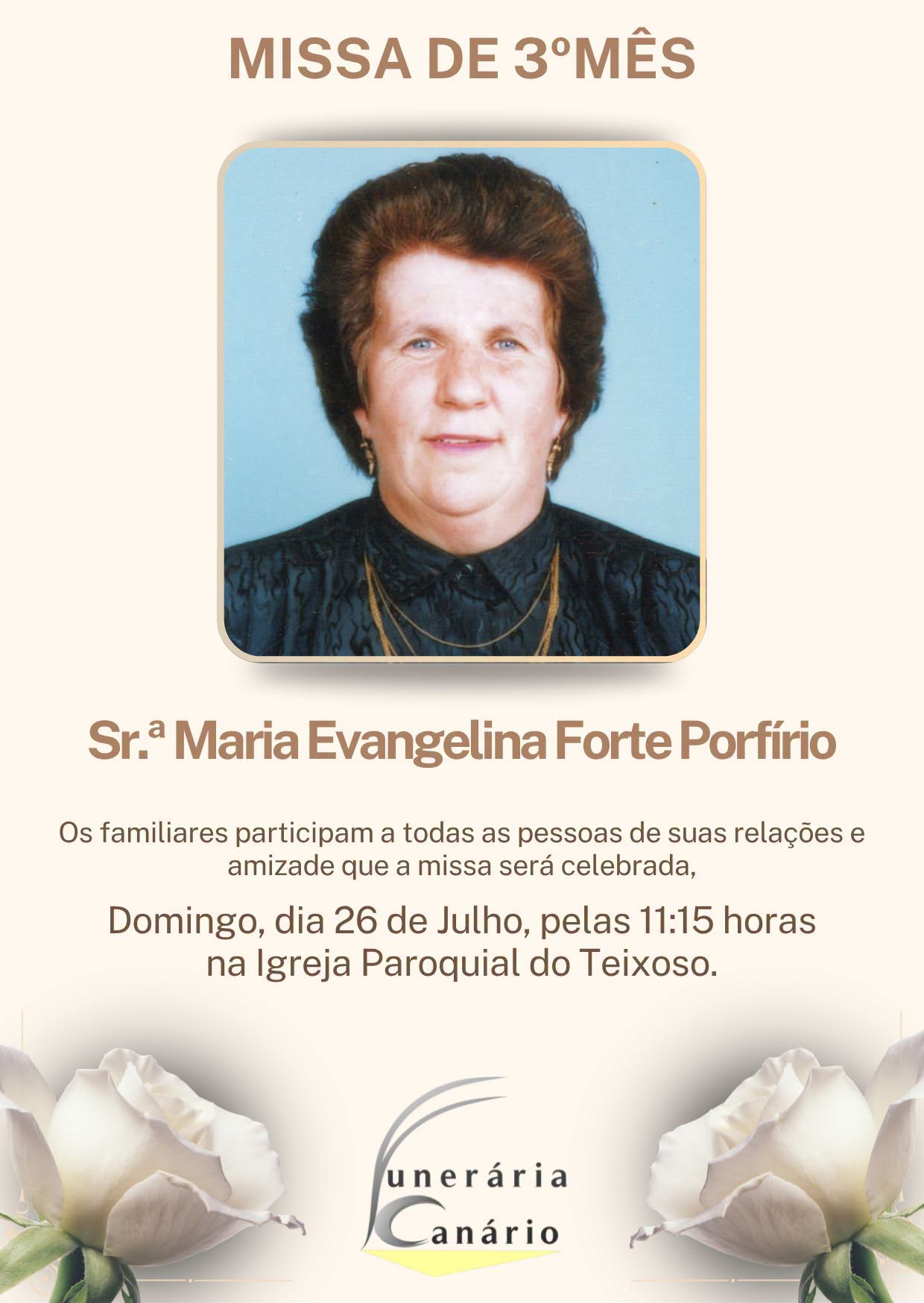 MISSA DE 3ºMÊS

Sr.ª Maria Evangelina Forte Porfírio

Os familiares participam a todas as pessoas de suas relações e amizade que a missa será celebrada,

Domingo, dia 26 de Julho, pelas 11:15 horas
na Igreja Paroquial do Teixoso.

Funerária
Canário